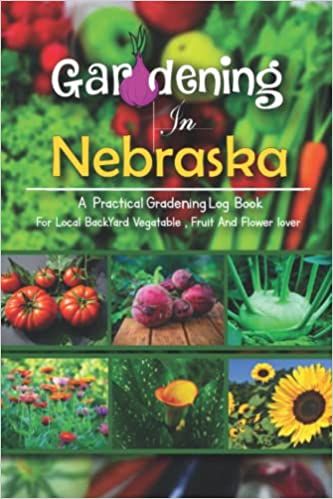 Gardening
In
Nebraska

A Practical Gradening Log Book
For Local BackYard Vegetable , Fruit And Flower lover